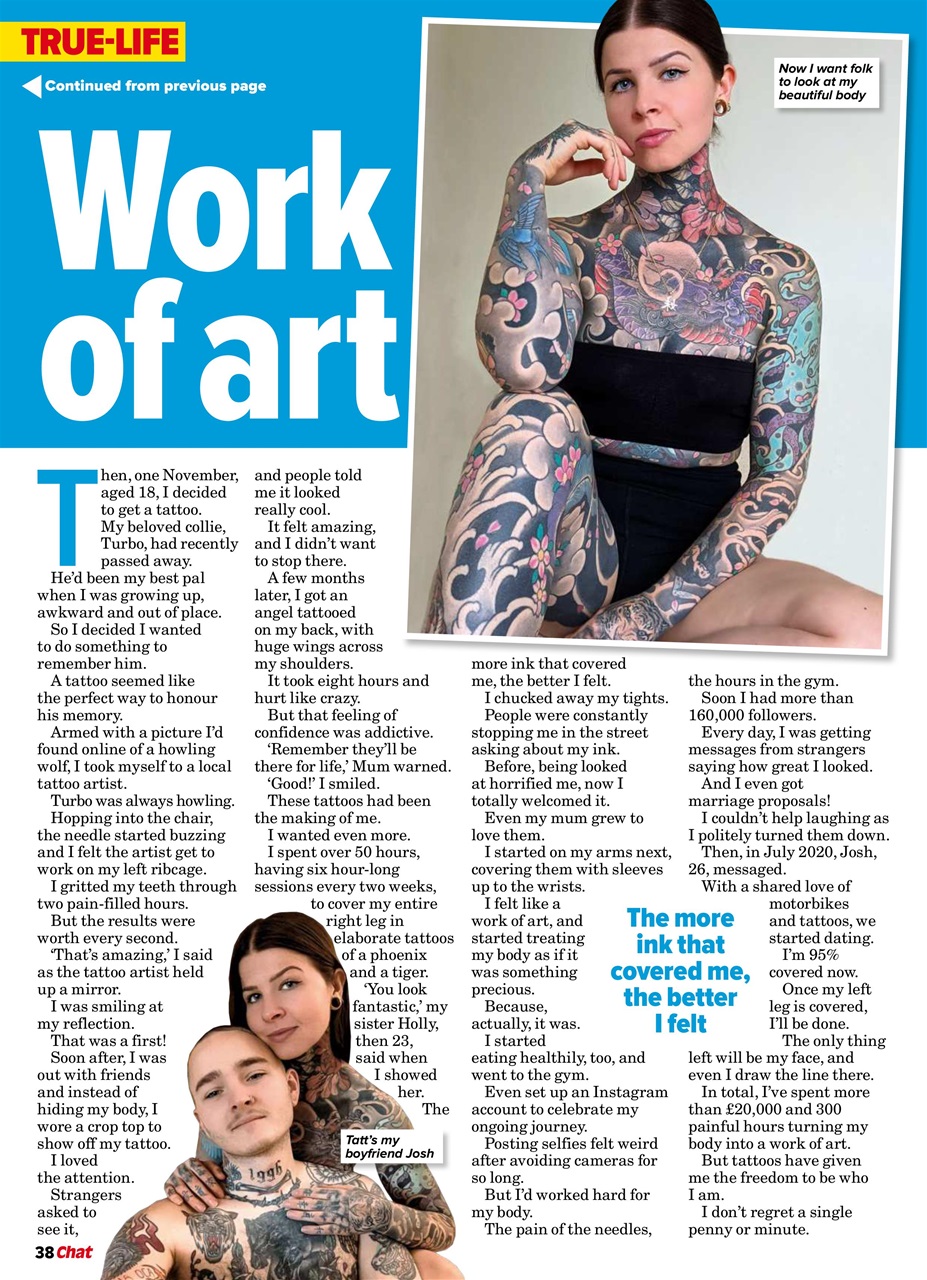 TRUE-LIFE

Continued from previous page

Work of art

Now I want folk to look at my beautiful body

Then, one November, aged 18, I decided to get a tattoo. My beloved collie, Turbo, had recently passed away.

He'd been my best pal when I was growing up, awkward and out of place.

So I decided I wanted to do something to remember him.

A tattoo seemed like the perfect way to honour his memory.

Armed with a picture I'd found online of a howling wolf, I took myself to a local tattoo artist.

Turbo was always howling.

Hopping into the chair, the needle started buzzing and I felt the artist get to work on my left ribcage.

I gritted my teeth through two pain-filled hours.

But the results were worth every second.

'That's amazing,' I said as the tattoo artist held up a mirror.

I was smiling at my reflection.

That was a first!

Soon after, I was out with friends and instead of hiding my body, I wore a crop top to show off my tattoo.

I loved the attention.

Strangers asked to see it, and people told me it looked really cool.

It felt amazing, and I didn't want to stop there.

A few months later, I got an angel tattooed on my back, with huge wings across my shoulders.

It took eight hours and hurt like crazy.

But that feeling of confidence was addictive.

'Remember they'll be there for life,' Mum warned.

'Good!' I smiled.

These tattoos had been the making of me.

I wanted even more.

I spent over 50 hours, having six hour-long sessions every two weeks, to cover my entire right leg in elaborate tattoos of a phoenix and a tiger.

'You look fantastic,' my sister Holly, then 23, said when I showed her.

The more ink that covered me, the better I felt.

I chucked away my tights.

People were constantly stopping me in the street asking about my ink.

Before, being looked at horrified me, now I totally welcomed it.

Even my mum grew to love them.

I started on my arms next, covering them with sleeves up to the wrists.

I felt like a work of art, and started treating my body as if it was something precious.

Because, actually, it was.

I started eating healthily, too, and went to the gym.

Even set up an Instagram account to celebrate my ongoing journey.

Posting selfies felt weird after avoiding cameras for so long.

But I'd worked hard for my body.

The pain of the needles, the hours in the gym.

Soon I had more than 160,000 followers.

Every day, I was getting messages from strangers saying how great I looked.

And I even got marriage proposals!

I couldn't help laughing as I politely turned them down.

Then, in July 2020, Josh, 26, messaged.

With a shared love of motorbikes and tattoos, we started dating.

I'm 95% covered now.

Once my left leg is covered, I'll be done.

The only thing left will be my face, and even I draw the line there.

In total, I've spent more than £20,000 and 300 painful hours turning my body into a work of art.

But tattoos have given me the freedom to be who I am.

I don't regret a single penny or minute.

The more ink that covered me, the better I felt

Tatt's my boyfriend Josh

38 Chat